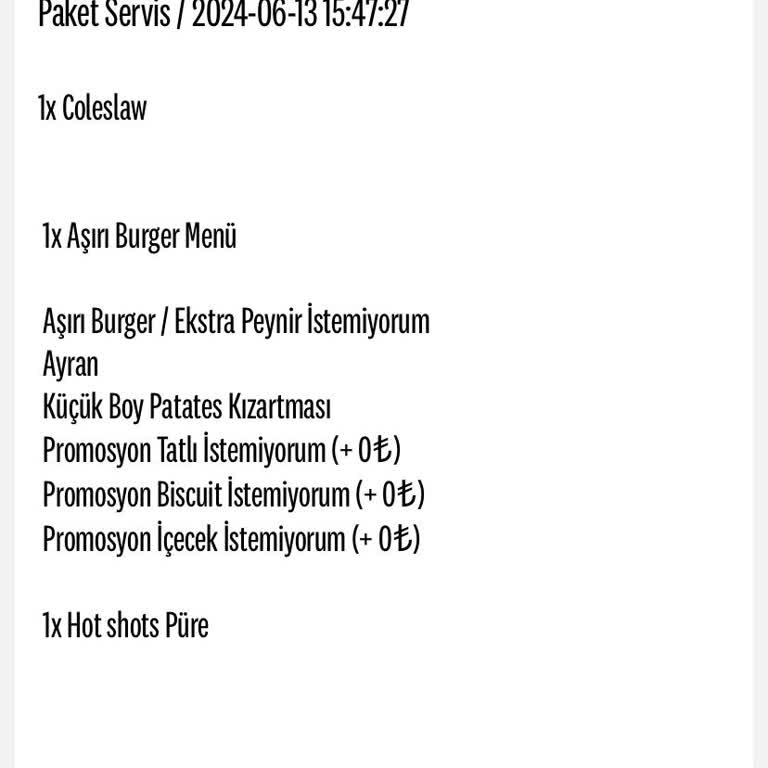 Paket Servis / 2024-06-13 15:47:27

1x Coleslaw

1x Aşırı Burger Menü

Aşırı Burger / Ekstra Peynir İstemiyorum
Ayran
Küçük Boy Patates Kızartması
Promosyon Tatlı İstemiyorum (+ 0₺)
Promosyon Biscuit İstemiyorum (+ 0₺)
Promosyon İçecek İstemiyorum (+ 0₺)

1x Hot shots Püre